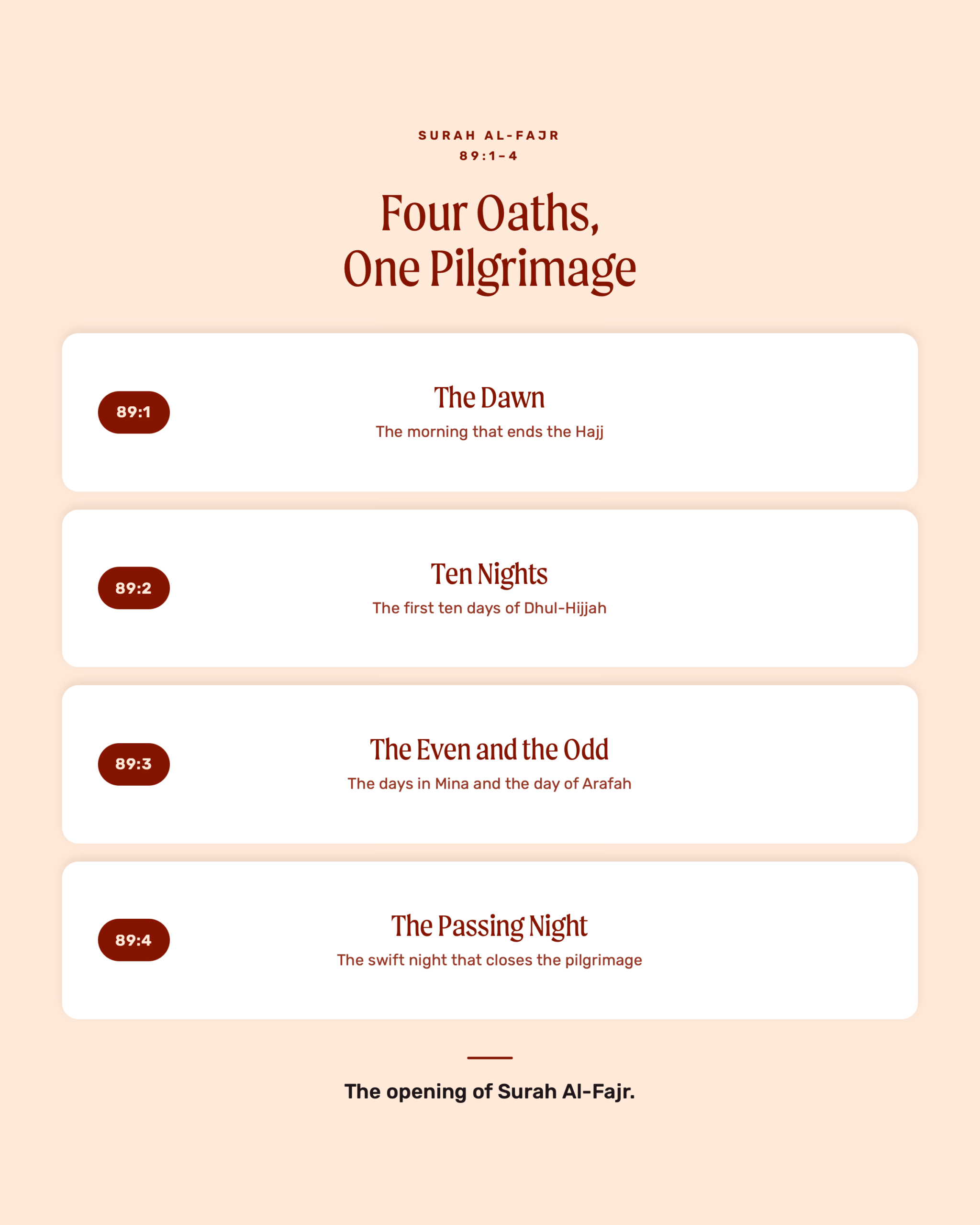 SURAH AL-FAJR
89:1–4

Four Oaths,
One Pilgrimage

89:1

The Dawn
The morning that ends the Hajj

89:2

Ten Nights
The first ten days of Dhul-Hijjah

89:3

The Even and the Odd
The days in Mina and the day of Arafah

89:4

The Passing Night
The swift night that closes the pilgrimage

The opening of Surah Al-Fajr.